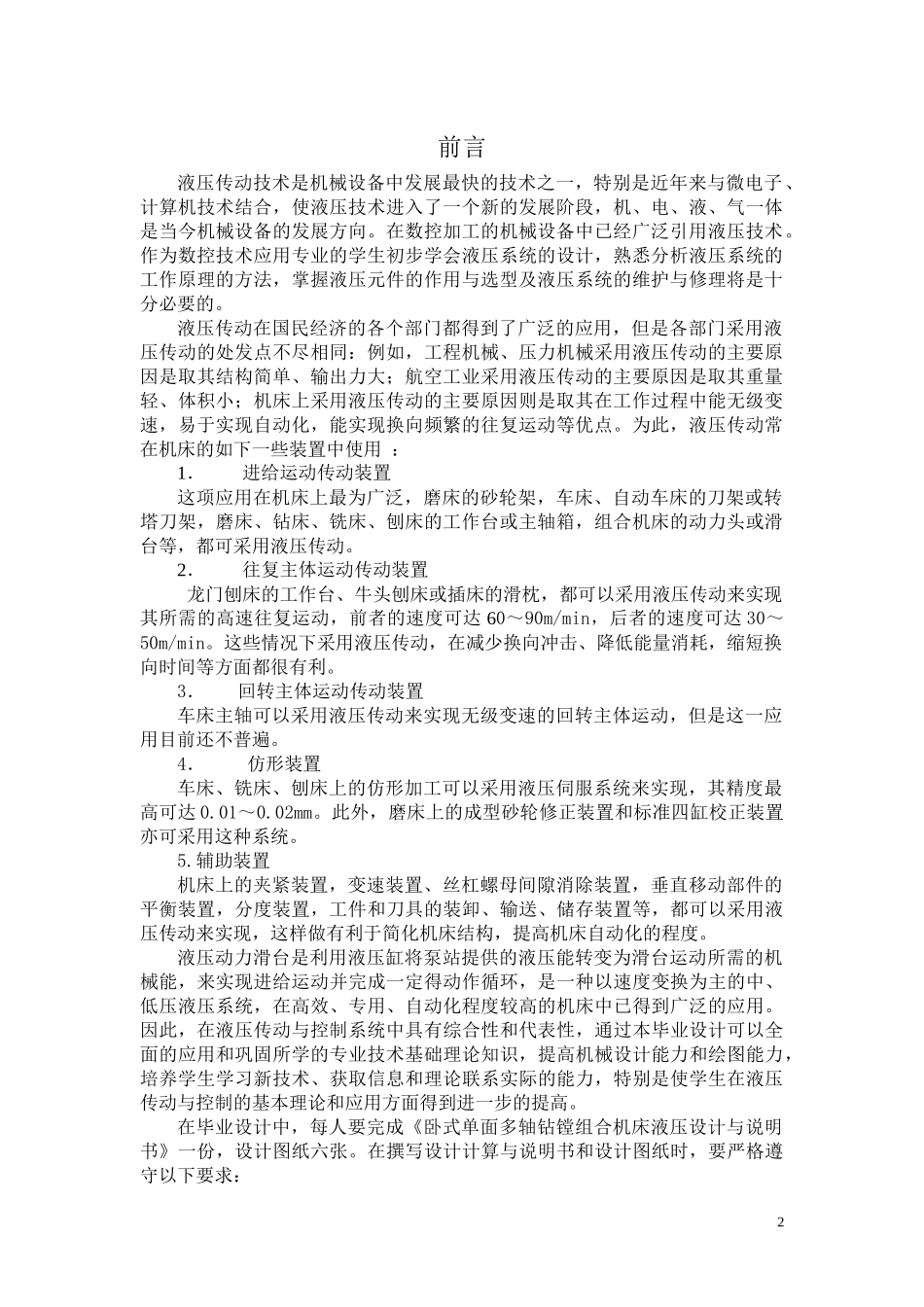 前言

液压传动技术是机械设备中发展最快的技术之一，特别是近年来与微电子、计算机技术结合，使液压技术进入了一个新的发展阶段，机、电、液、气一体是当今机械设备的发展方向。在数控加工的机械设备中已经广泛引用液压技术。作为数控技术应用专业的学生初步学会液压系统的设计，熟悉分析液压系统的工作原理的方法，掌握液压元件的作用与选型及液压系统的维护与修理将是十分必要的。

液压传动在国民经济的各个部门都得到了广泛的应用，但是各部门采用液压传动的处发点不尽相同：例如，工程机械、压力机械采用液压传动的主要原因是取其结构简单、输出力大；航空工业采用液压传动的主要原因是取其重量轻、体积小；机床上采用液压传动的主要原因则是取其在工作过程中能无级变速，易于实现自动化，能实现换向频繁的往复运动等优点。为此，液压传动常在机床的如下一些装置中使用 ：

1. 进给运动传动装置

这项应用在机床上最为广泛，磨床的砂轮架，车床、自动车床的刀架或转塔刀架，磨床、钻床、铣床、刨床的工作台或主轴箱，组合机床的动力头或滑台等，都可采用液压传动。

2. 往复主体运动传动装置

龙门刨床的工作台、牛头刨床或插床的滑枕，都可以采用液压传动来实现其所需的高速往复运动，前者的速度可达 60～90m/min，后者的速度可达 30～50m/min。这些情况下采用液压传动，在减少换向冲击、降低能量消耗，缩短换向时间等方面都很有利。

3. 回转主体运动传动装置

车床主轴可以采用液压传动来实现无级变速的回转主体运动，但是这一应用目前还不普遍。

4. 仿形装置

车床、铣床、刨床上的仿形加工可以采用液压伺服系统来实现，其精度最高可达 0.01～0.02mm。此外，磨床上的成型砂轮修正装置和标准四缸校正装置亦可采用这种系统。

5.辅助装置

机床上的夹紧装置，变速装置、丝杠螺母间隙消除装置，垂直移动部件的平衡装置，分度装置，工件和刀具的装卸、输送、储存装置等，都可以采用液压传动来实现，这样做有利于简化机床结构，提高机床自动化的程度。

液压动力滑台是利用液压缸将泵站提供的液压能转变为滑台运动所需的机械能，来实现进给运动并完成一定得动作循环，是一种以速度变换为主的中、低压液压系统，在高效、专用、自动化程度较高的机床中已得到广泛的应用。因此，在液压传动与控制系统中具有综合性和代表性，通过本毕业设计可以全面的应用和巩固所学的专业技术基础理论知识，提高机械设计能力和绘图能力，培养学生学习新技术、获取信息和理论联系实际的能力，特别是使学生在液压传动与控制的基本理论和应用方面得到进一步的提高。

在毕业设计中，每人要完成《卧式单面多轴钻镗组合机床液压设计与说明书》一份，设计图纸六张。在撰写设计计算与说明书和设计图纸时，要严格遵守以下要求：

2